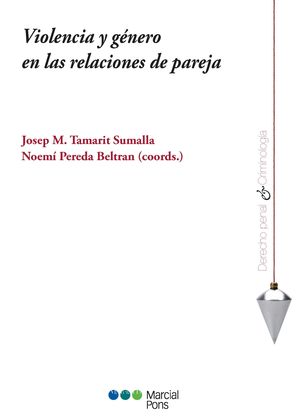 Violencia y género en las relaciones de pareja

Josep M. Tamarit Sumalla
Noemí Pereda Beltran (coords.)

Derecho penal & Criminología

Marcial Pons